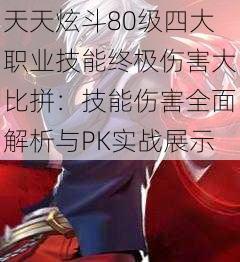 天天炫斗80级四大职业技能终极伤害大比拼：技能伤害全面解析与PK实战展示